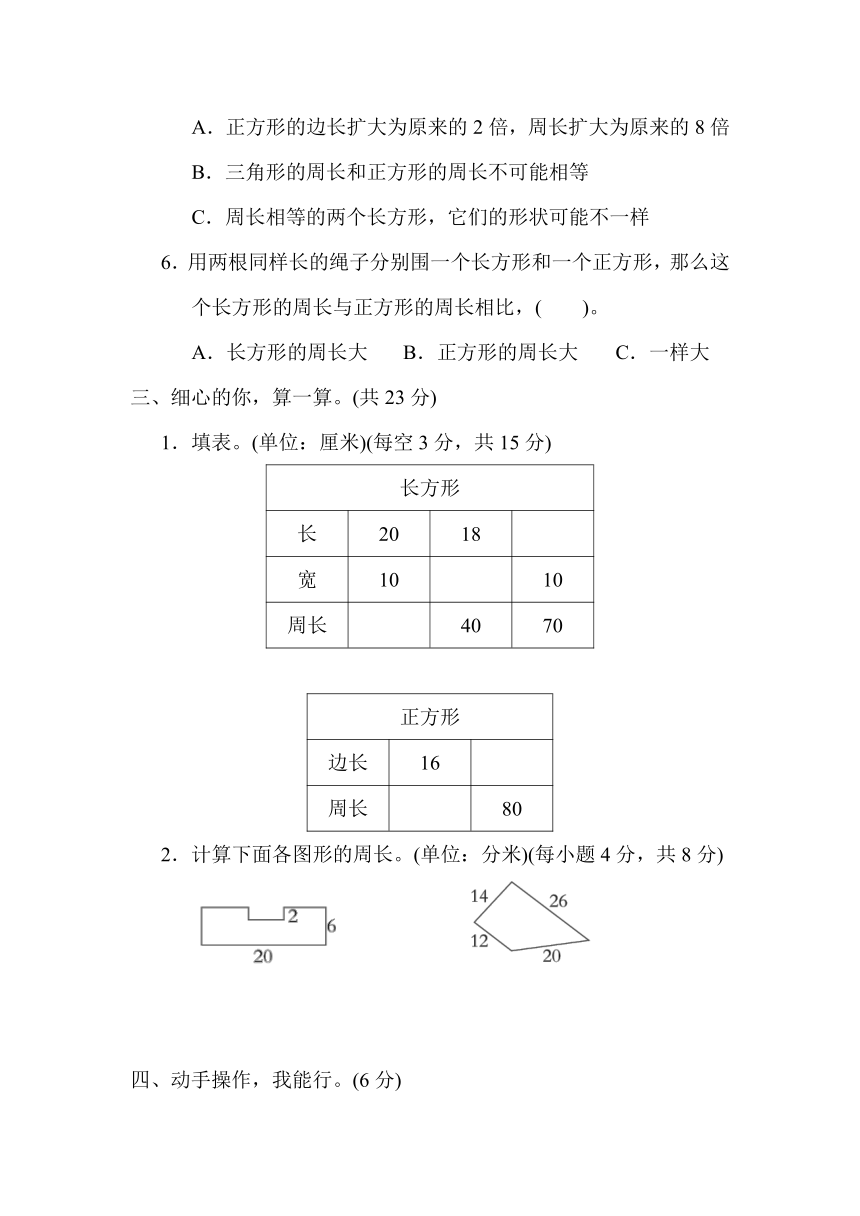 A．正方形的边长扩大为原来的 2 倍，周长扩大为原来的 8 倍

B．三角形的周长和正方形的周长不可能相等

C．周长相等的两个长方形，它们的形状可能不一样

6. 用两根同样长的绳子分别围一个长方形和一个正方形，那么这个长方形的周长与正方形的周长相比，(　　)。

A．长方形的周长大　　B．正方形的周长大　　C．一样大

三、细心的你，算一算。(共 23 分)

1．填表。(单位：厘米)(每空 3 分，共 15 分)

| 长方形 | | | |
|---|---|---|---|
| 长 | 20 | 18 | |
| 宽 | 10 | | 10 |
| 周长 | | 40 | 70 |

| 正方形 | | |
|---|---|---|
| 边长 | 16 | |
| 周长 | | 80 |

2．计算下面各图形的周长。(单位：分米)(每小题 4 分，共 8 分)

2 6 20

14 26 12 20

四、动手操作，我能行。(6 分)